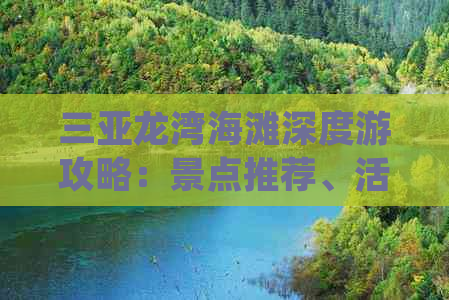 三亚龙湾海滩深度游攻略：景点推荐、活